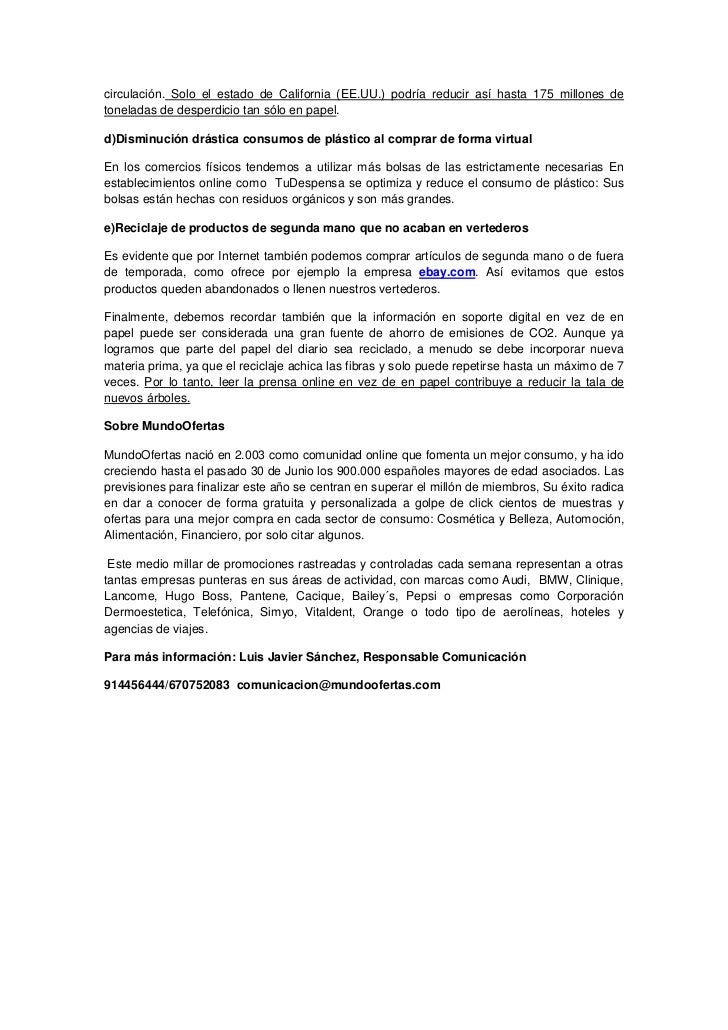 circulación. Solo el estado de California (EE.UU.) podría reducir así hasta 175 millones de toneladas de desperdicio tan sólo en papel.

d)Disminución drástica consumos de plástico al comprar de forma virtual

En los comercios físicos tendemos a utilizar más bolsas de las estrictamente necesarias En establecimientos online como TuDespensa se optimiza y reduce el consumo de plástico: Sus bolsas están hechas con residuos orgánicos y son más grandes.

e)Reciclaje de productos de segunda mano que no acaban en vertederos

Es evidente que por Internet también podemos comprar artículos de segunda mano o de fuera de temporada, como ofrece por ejemplo la empresa ebay.com. Así evitamos que estos productos queden abandonados o llenen nuestros vertederos.

Finalmente, debemos recordar también que la información en soporte digital en vez de en papel puede ser considerada una gran fuente de ahorro de emisiones de CO2. Aunque ya logramos que parte del papel del diario sea reciclado, a menudo se debe incorporar nueva materia prima, ya que el reciclaje achica las fibras y solo puede repetirse hasta un máximo de 7 veces. Por lo tanto, leer la prensa online en vez de en papel contribuye a reducir la tala de nuevos árboles.

Sobre MundoOfertas

MundoOfertas nació en 2.003 como comunidad online que fomenta un mejor consumo, y ha ido creciendo hasta el pasado 30 de Junio los 900.000 españoles mayores de edad asociados. Las previsiones para finalizar este año se centran en superar el millón de miembros, Su éxito radica en dar a conocer de forma gratuita y personalizada a golpe de click cientos de muestras y ofertas para una mejor compra en cada sector de consumo: Cosmética y Belleza, Automoción, Alimentación, Financiero, por solo citar algunos.

Este medio millar de promociones rastreadas y controladas cada semana representan a otras tantas empresas punteras en sus áreas de actividad, con marcas como Audi, BMW, Clinique, Lancome, Hugo Boss, Pantene, Cacique, Bailey´s, Pepsi o empresas como Corporación Dermoestetica, Telefónica, Simyo, Vitaldent, Orange o todo tipo de aerolíneas, hoteles y agencias de viajes.

Para más información: Luis Javier Sánchez, Responsable Comunicación

914456444/670752083 comunicacion@mundoofertas.com